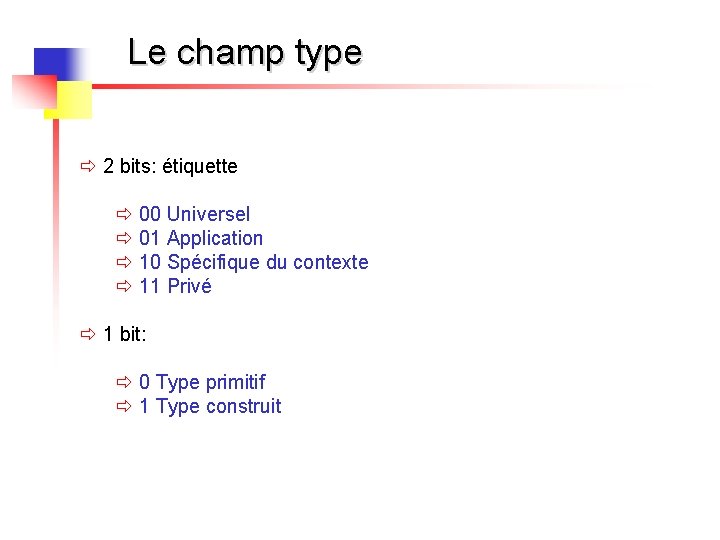 Le champ type

⇨ 2 bits: étiquette

⇨ 00 Universel
⇨ 01 Application
⇨ 10 Spécifique du contexte
⇨ 11 Privé

⇨ 1 bit:

⇨ 0 Type primitif
⇨ 1 Type construit